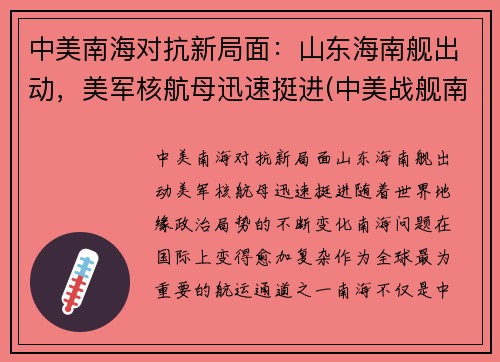 中美南海对抗新局面：山东海南舰出动，美军核航母迅速挺进(中美战舰南

中美南海对抗新局面山东海南舰出动美军核航母迅速挺进随着世界地缘政治局势的不断变化南海问题在国际上变得愈加复杂作为全球最为重要的航运通道之一南海不仅是中